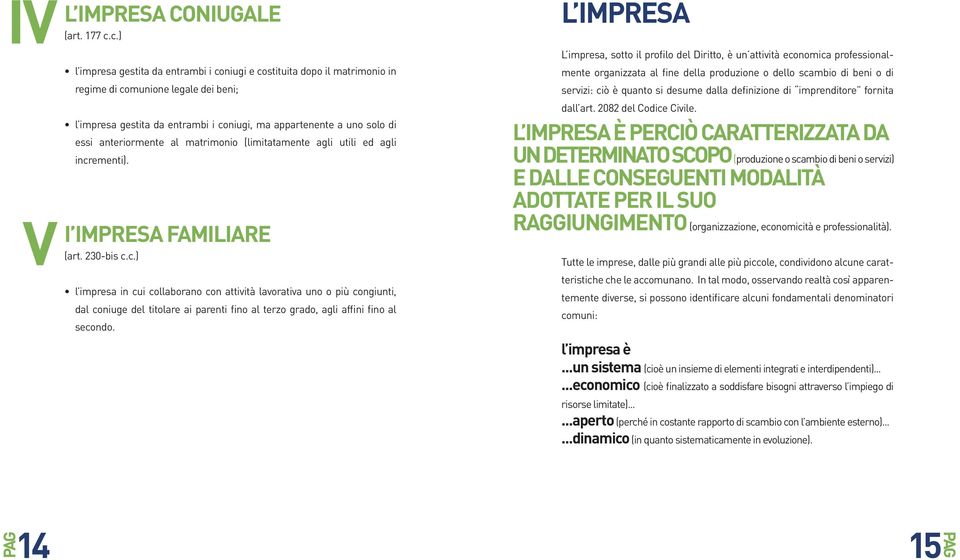 IV L'IMPRESA CONIUGALE
(art. 177 c.c.)

• l'impresa gestita da entrambi i coniugi e costituita dopo il matrimonio in regime di comunione legale dei beni;

• l'impresa gestita da entrambi i coniugi, ma appartenente a uno solo di essi anteriormente al matrimonio (limitatamente agli utili ed agli incrementi).

V I'IMPRESA FAMILIARE
(art. 230-bis c.c.)

• l'impresa in cui collaborano con attività lavorativa uno o più congiunti, dal coniuge del titolare ai parenti fino al terzo grado, agli affini fino al secondo.

PAG 14

L'IMPRESA

L'impresa, sotto il profilo del Diritto, è un'attività economica professionalmente organizzata al fine della produzione o dello scambio di beni o di servizi: ciò è quanto si desume dalla definizione di "imprenditore" fornita dall'art. 2082 del Codice Civile.

L'IMPRESA È PERCIÒ CARATTERIZZATA DA UN DETERMINATO SCOPO (produzione o scambio di beni o servizi) E DALLE CONSEGUENTI MODALITÀ ADOTTATE PER IL SUO RAGGIUNGIMENTO (organizzazione, economicità e professionalità).

Tutte le imprese, dalle più grandi alle più piccole, condividono alcune caratteristiche che le accomunano. In tal modo, osservando realtà così apparentemente diverse, si possono identificare alcuni fondamentali denominatori comuni:

l'impresa è
...un sistema (cioè un insieme di elementi integrati e interdipendenti)...
...economico (cioè finalizzato a soddisfare bisogni attraverso l'impiego di risorse limitate)...
...aperto (perché in costante rapporto di scambio con l'ambiente esterno)...
...dinamico (in quanto sistematicamente in evoluzione).

15 PAG